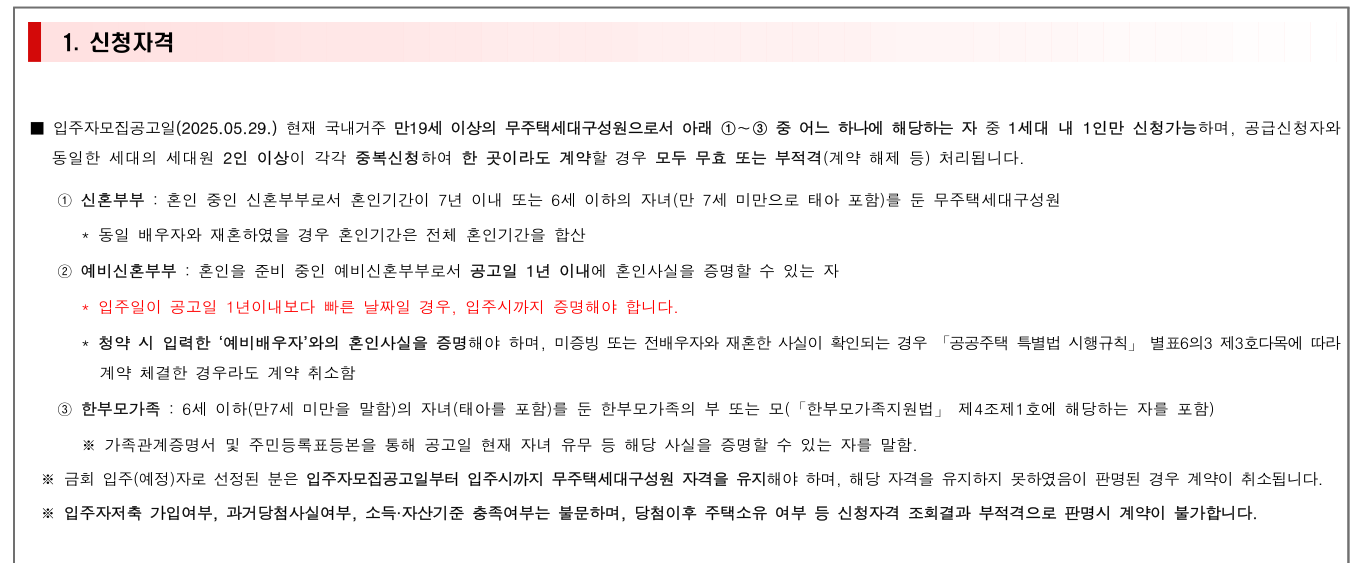 1. 신청자격

■ 입주자모집공고일(2025.05.29.) 현재 국내거주 만19세 이상의 무주택세대구성원으로서 아래 ①~③ 중 어느 하나에 해당하는 자 중 1세대 내 1인만 신청가능하며, 공급신청자와 동일한 세대의 세대원 2인 이상이 각각 중복신청하여 한 곳이라도 계약할 경우 모두 무효 또는 부적격(계약 해제 등) 처리됩니다.

① 신혼부부 : 혼인 중인 신혼부부로서 혼인기간이 7년 이내 또는 6세 이하의 자녀(만 7세 미만으로 태아 포함)를 둔 무주택세대구성원

* 동일 배우자와 재혼하였을 경우 혼인기간은 전체 혼인기간을 합산

② 예비신혼부부 : 혼인을 준비 중인 예비신혼부부로서 공고일 1년 이내에 혼인사실을 증명할 수 있는 자

* 입주일이 공고일 1년이내보다 빠른 날짜일 경우, 입주시까지 증명해야 합니다.

* 청약 시 입력한 '예비배우자'와의 혼인사실을 증명해야 하며, 미증빙 또는 전배우자와 재혼한 사실이 확인되는 경우 「공공주택 특별법 시행규칙」 별표6의3 제3호다목에 따라 계약 체결한 경우라도 계약 취소함

③ 한부모가족 : 6세 이하(만7세 미만을 말함)의 자녀(태아를 포함)를 둔 한부모가족의 부 또는 모(「한부모가족지원법」 제4조제1호에 해당하는 자를 포함)

※ 가족관계증명서 및 주민등록표등본을 통해 공고일 현재 자녀 유무 등 해당 사실을 증명할 수 있는 자를 말함.

※ 금회 입주(예정)자로 선정된 분은 입주자모집공고일부터 입주시까지 무주택세대구성원 자격을 유지해야 하며, 해당 자격을 유지하지 못하였음이 판명된 경우 계약이 취소됩니다.

※ 입주자저축 가입여부, 과거당첨사실여부, 소득·자산기준 충족여부는 불문하며, 당첨이후 주택소유 여부 등 신청자격 조회결과 부적격으로 판명시 계약이 불가합니다.